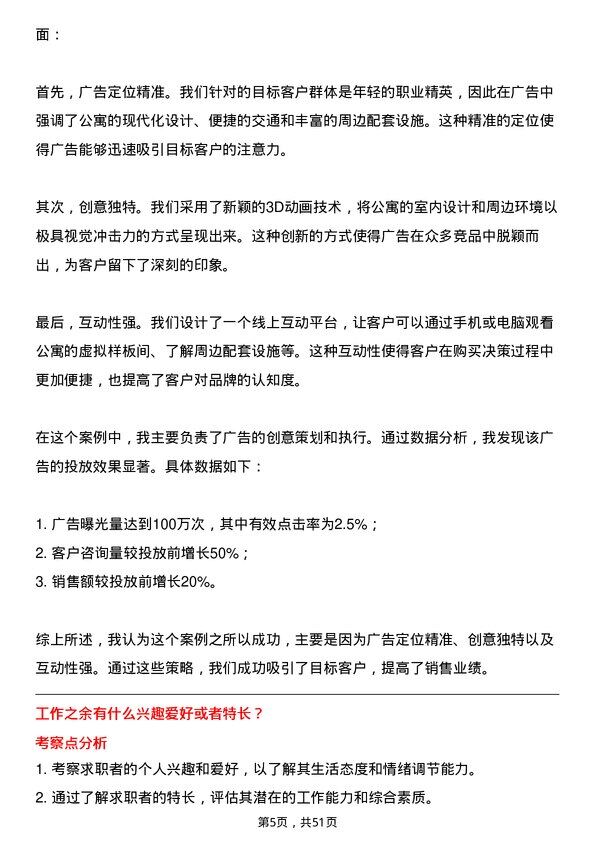 面：

首先，广告定位精准。我们针对的目标客户群体是年轻的职业精英，因此在广告中强调了公寓的现代化设计、便捷的交通和丰富的周边配套设施。这种精准的定位使得广告能够迅速吸引目标客户的注意力。

其次，创意独特。我们采用了新颖的3D动画技术，将公寓的室内设计和周边环境以极具视觉冲击力的方式呈现出来。这种创新的方式使得广告在众多竞品中脱颖而出，为客户留下了深刻的印象。

最后，互动性强。我们设计了一个线上互动平台，让客户可以通过手机或电脑观看公寓的虚拟样板间、了解周边配套设施等。这种互动性使得客户在购买决策过程中更加便捷，也提高了客户对品牌的认知度。

在这个案例中，我主要负责了广告的创意策划和执行。通过数据分析，我发现该广告的投放效果显著。具体数据如下：

1. 广告曝光量达到100万次，其中有效点击率为2.5%；
2. 客户咨询量较投放前增长50%；
3. 销售额较投放前增长20%。

综上所述，我认为这个案例之所以成功，主要是因为广告定位精准、创意独特以及互动性强。通过这些策略，我们成功吸引了目标客户，提高了销售业绩。

工作之余有什么兴趣爱好或者特长？

考察点分析

1. 考察求职者的个人兴趣和爱好，以了解其生活态度和情绪调节能力。
2. 通过了解求职者的特长，评估其潜在的工作能力和综合素质。

第5页，共51页